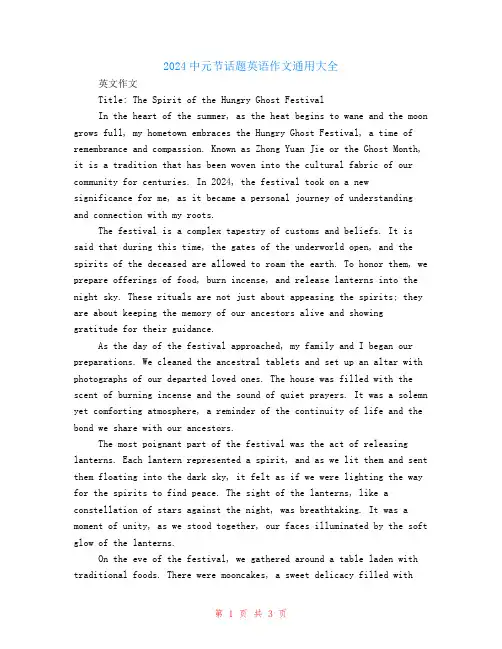 2024中元节话题英语作文通用大全

英文作文

Title: The Spirit of the Hungry Ghost Festival

In the heart of the summer, as the heat begins to wane and the moon grows full, my hometown embraces the Hungry Ghost Festival, a time of remembrance and compassion. Known as Zhong Yuan Jie or the Ghost Month, it is a tradition that has been woven into the cultural fabric of our community for centuries. In 2024, the festival took on a new significance for me, as it became a personal journey of understanding and connection with my roots.

The festival is a complex tapestry of customs and beliefs. It is said that during this time, the gates of the underworld open, and the spirits of the deceased are allowed to roam the earth. To honor them, we prepare offerings of food, burn incense, and release lanterns into the night sky. These rituals are not just about appeasing the spirits; they are about keeping the memory of our ancestors alive and showing gratitude for their guidance.

As the day of the festival approached, my family and I began our preparations. We cleaned the ancestral tablets and set up an altar with photographs of our departed loved ones. The house was filled with the scent of burning incense and the sound of quiet prayers. It was a solemn yet comforting atmosphere, a reminder of the continuity of life and the bond we share with our ancestors.

The most poignant part of the festival was the act of releasing lanterns. Each lantern represented a spirit, and as we lit them and sent them floating into the dark sky, it felt as if we were lighting the way for the spirits to find peace. The sight of the lanterns, like a constellation of stars against the night, was breathtaking. It was a moment of unity, as we stood together, our faces illuminated by the soft glow of the lanterns.

On the eve of the festival, we gathered around a table laden with traditional foods. There were mooncakes, a sweet delicacy filled with

第 1 页 共 3 页